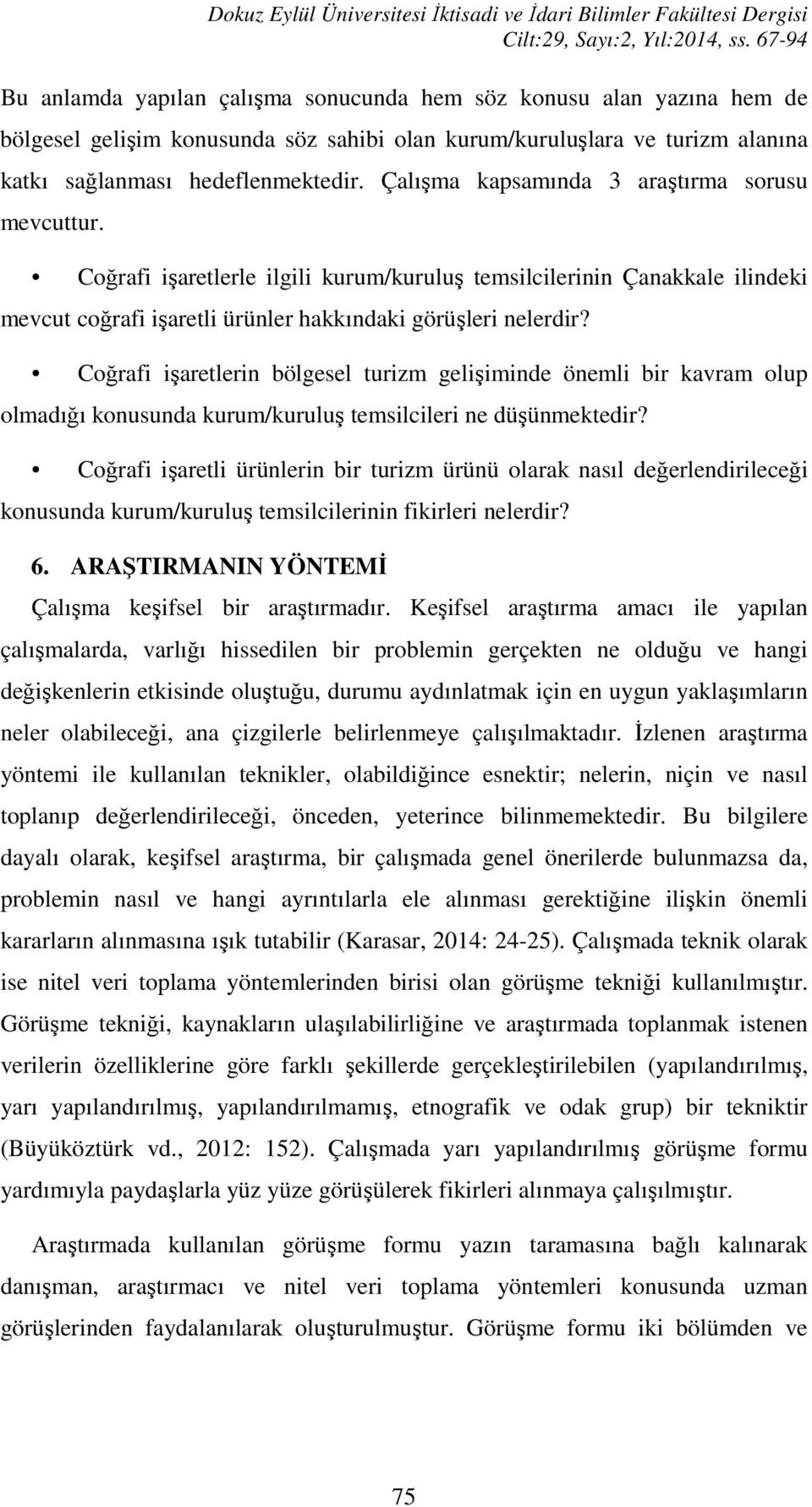 Dokuz Eylül Üniversitesi İktisadi ve İdari Bilimler Fakültesi Dergisi
Cilt:29, Sayı:2, Yıl:2014, ss. 67-94

Bu anlamda yapılan çalışma sonucunda hem söz konusu alan yazına hem de bölgesel gelişim konusunda söz sahibi olan kurum/kuruluşlara ve turizm alanına katkı sağlanması hedeflenmektedir. Çalışma kapsamında 3 araştırma sorusu mevcuttur.

• Coğrafi işaretlerle ilgili kurum/kuruluş temsilcilerinin Çanakkale ilindeki mevcut coğrafi işaretli ürünler hakkındaki görüşleri nelerdir?

• Coğrafi işaretlerin bölgesel turizm gelişiminde önemli bir kavram olup olmadığı konusunda kurum/kuruluş temsilcileri ne düşünmektedir?

• Coğrafi işaretli ürünlerin bir turizm ürünü olarak nasıl değerlendirileceği konusunda kurum/kuruluş temsilcilerinin fikirleri nelerdir?

6. ARAŞTIRMANIN YÖNTEMİ

Çalışma keşifsel bir araştırmadır. Keşifsel araştırma amacı ile yapılan çalışmalarda, varlığı hissedilen bir problemin gerçekten ne olduğu ve hangi değişkenlerin etkisinde oluştuğu, durumu aydınlatmak için en uygun yaklaşımların neler olabileceği, ana çizgilerle belirlenmeye çalışılmaktadır. İzlenen araştırma yöntemi ile kullanılan teknikler, olabildiğince esnektir; nelerin, niçin ve nasıl toplanıp değerlendirileceği, önceden, yeterince bilinmemektedir. Bu bilgilere dayalı olarak, keşifsel araştırma, bir çalışmada genel önerilerde bulunmazsa da, problemin nasıl ve hangi ayrıntılarla ele alınması gerektiğine ilişkin önemli kararların alınmasına ışık tutabilir (Karasar, 2014: 24-25). Çalışmada teknik olarak ise nitel veri toplama yöntemlerinden birisi olan görüşme tekniği kullanılmıştır. Görüşme tekniği, kaynakların ulaşılabilirliğine ve araştırmada toplanmak istenen verilerin özelliklerine göre farklı şekillerde gerçekleştirilebilen (yapılandırılmış, yarı yapılandırılmış, yapılandırılmamış, etnografik ve odak grup) bir tekniktir (Büyüköztürk vd., 2012: 152). Çalışmada yarı yapılandırılmış görüşme formu yardımıyla paydaşlarla yüz yüze görüşülerek fikirleri alınmaya çalışılmıştır.

Araştırmada kullanılan görüşme formu yazın taramasına bağlı kalınarak danışman, araştırmacı ve nitel veri toplama yöntemleri konusunda uzman görüşlerinden faydalanılarak oluşturulmuştur. Görüşme formu iki bölümden ve

75